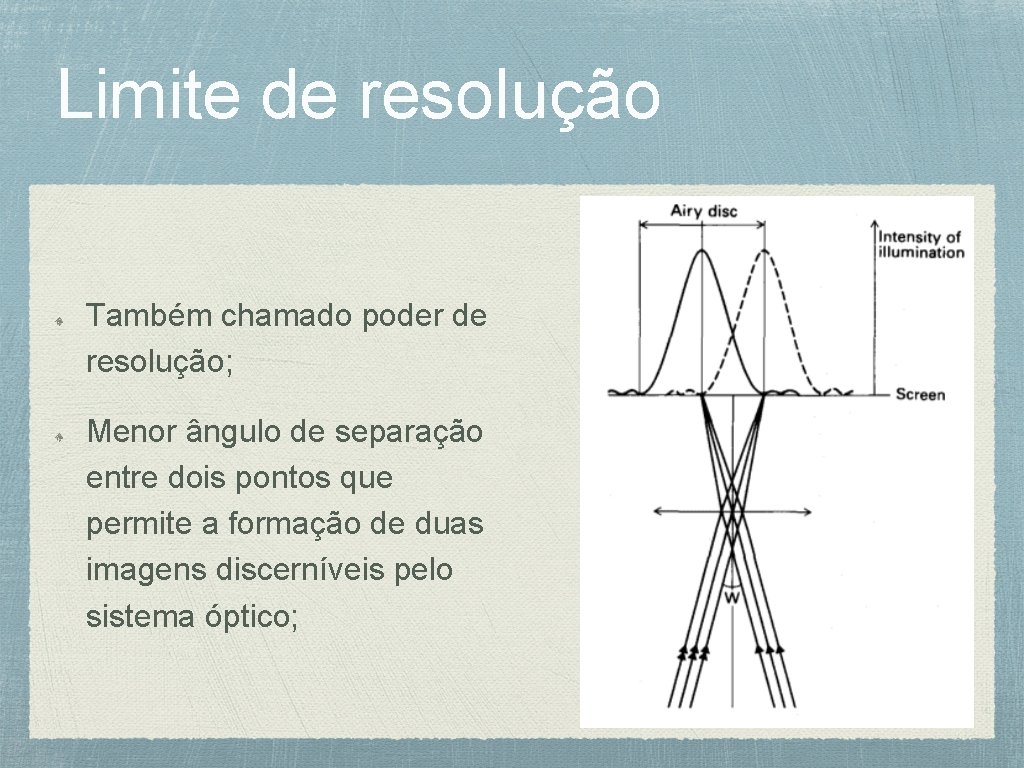 Limite de resolução

Também chamado poder de resolução;

Menor ângulo de separação entre dois pontos que permite a formação de duas imagens discerníveis pelo sistema óptico;

Airy disc

Intensity of illumination

Screen

W